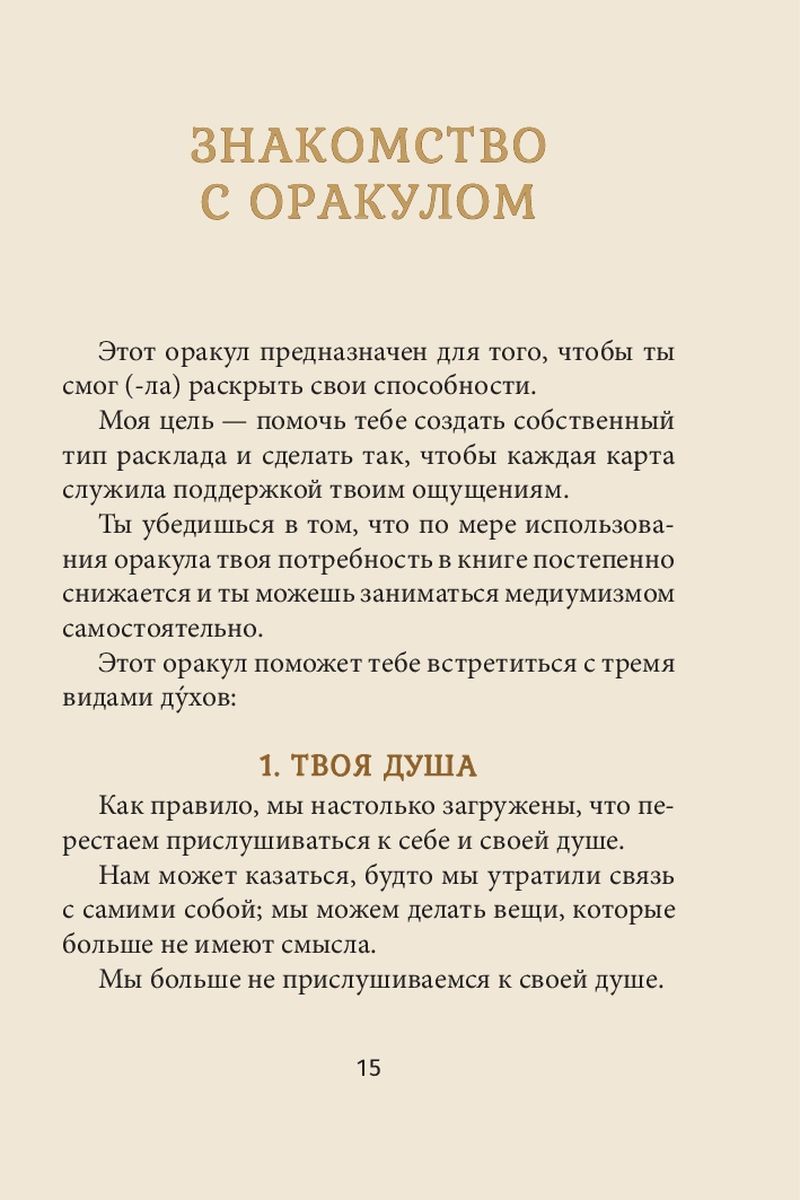 ЗНАКОМСТВО С ОРАКУЛОМ

Этот оракул предназначен для того, чтобы ты смог (-ла) раскрыть свои способности.

Моя цель — помочь тебе создать собственный тип расклада и сделать так, чтобы каждая карта служила поддержкой твоим ощущениям.

Ты убедишься в том, что по мере использования оракула твоя потребность в книге постепенно снижается и ты можешь заниматься медиумизмом самостоятельно.

Этот оракул поможет тебе встретиться с тремя видами ду́хов:

1. ТВОЯ ДУША

Как правило, мы настолько загружены, что перестаем прислушиваться к себе и своей душе.

Нам может казаться, будто мы утратили связь с самими собой; мы можем делать вещи, которые больше не имеют смысла.

Мы больше не прислушиваемся к своей душе.

15